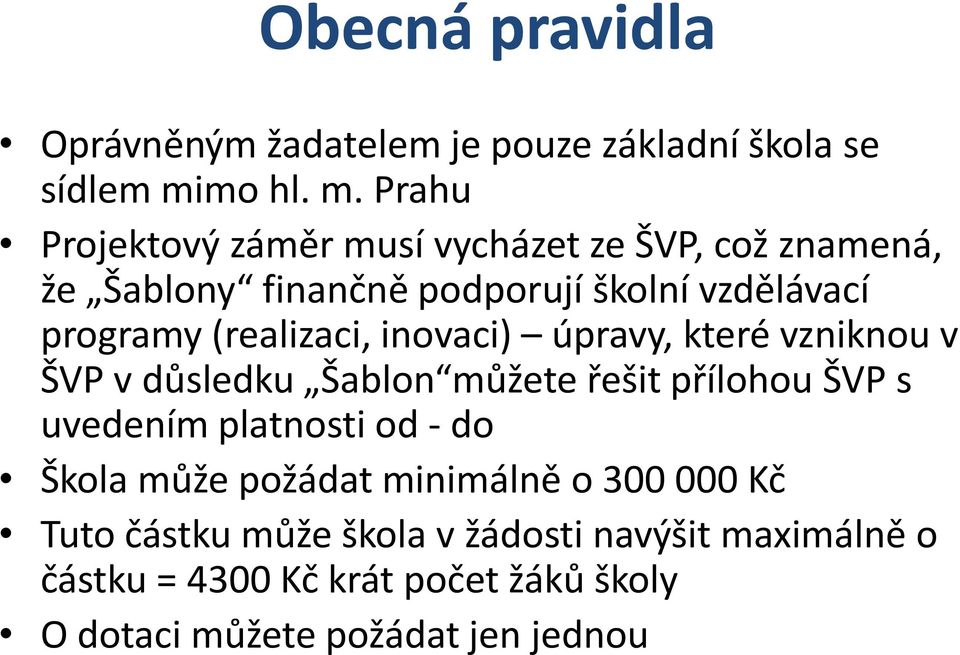 Obecná pravidla

• Oprávněným žadatelem je pouze základní škola se sídlem mimo hl. m. Prahu

• Projektový záměr musí vycházet ze ŠVP, což znamená, že „Šablony“ finančně podporují školní vzdělávací programy (realizaci, inovaci) – úpravy, které vzniknou v ŠVP v důsledku „Šablon“můžete řešit přílohou ŠVP s uvedením platnosti od - do

• Škola může požádat minimálně o 300 000 Kč

• Tuto částku může škola v žádosti navýšit maximálně o částku = 4300 Kč krát počet žáků školy

• O dotaci můžete požádat jen jednou